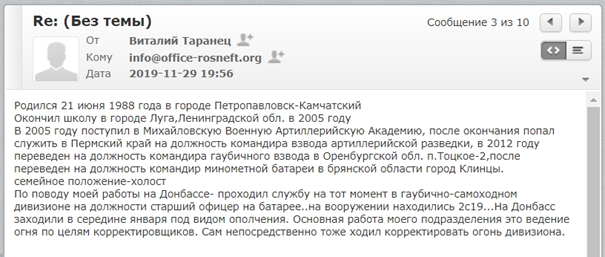 Re: (Без темы)

Сообщение 3 из 10

От Виталий Таранец
Кому info@office-rosneft.org
Дата 2019-11-29 19:56

Родился 21 июня 1988 года в городе Петропавловск-Камчатский
Окончил школу в городе Луга,Ленинградской обл. в 2005 году
В 2005 году поступил в Михайловскую Военную Артиллерийскую Академию, после окончания попал служить в Пермский край на должность командира взвода артиллерийской разведки, в 2012 году переведен на должность командира гаубичного взвода в Оренбургской обл. п.Тоцкое-2,после переведен на должность командир минометной батареи в брянской области город Клинцы.
семейное положение-холост
По поводу моей работы на Донбассе- проходил службу на тот момент в гаубично-самоходном дивизионе на должности старший офицер на батарее..на вооружении находились 2с19...На Донбасс заходили в середине января под видом ополчения. Основная работа моего подразделения это ведение огня по целям корректировщиков. Сам непосредственно тоже ходил корректировать огонь дивизиона.